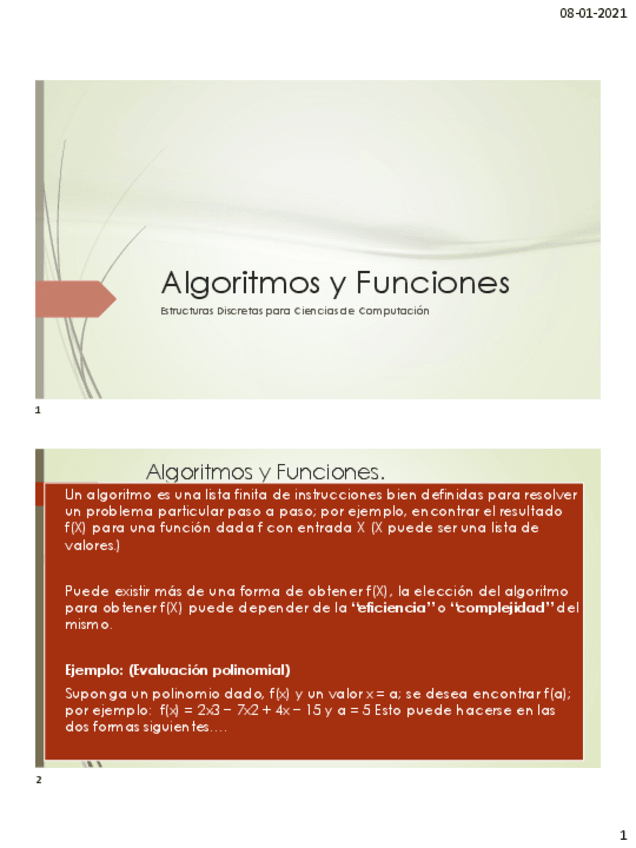 08-01-2021

Algoritmos y Funciones

Estructuras Discretas para Ciencias de Computación

1

Algoritmos y Funciones.

Un algoritmo es una lista finita de instrucciones bien definidas para resolver un problema particular paso a paso; por ejemplo, encontrar el resultado f(X) para una función dada f con entrada X (X puede ser una lista de valores.)

Puede existir más de una forma de obtener f(X), la elección del algoritmo para obtener f(X) puede depender de la "eficiencia" o "complejidad" del mismo.

Ejemplo: (Evaluación polinomial)

Suponga un polinomio dado, f(x) y un valor x = a; se desea encontrar f(a); por ejemplo: f(x) = 2x3 − 7x2 + 4x − 15 y a = 5 Esto puede hacerse en las dos formas siguientes….

2

1